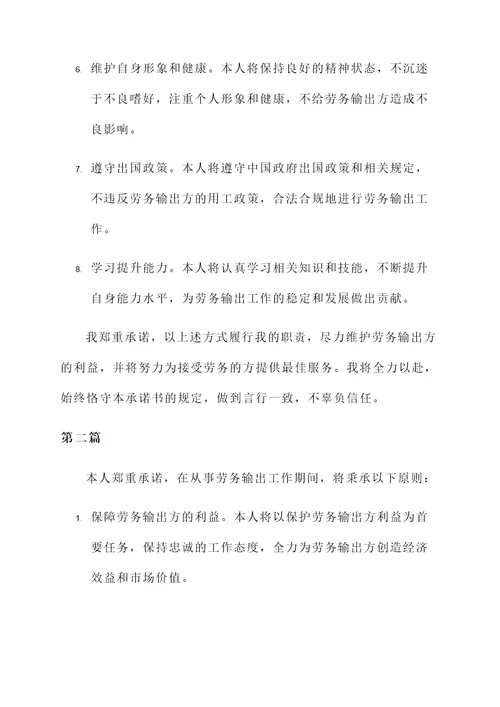 6. 维护自身形象和健康。本人将保持良好的精神状态，不沉迷于不良嗜好，注重个人形象和健康，不给劳务输出方造成不良影响。

7. 遵守出国政策。本人将遵守中国政府出国政策和相关规定，不违反劳务输出方的用工政策，合法合规地进行劳务输出工作。

8. 学习提升能力。本人将认真学习相关知识和技能，不断提升自身能力水平，为劳务输出工作的稳定和发展做出贡献。

我郑重承诺，以上述方式履行我的职责，尽力维护劳务输出方的利益，并将努力为接受劳务的方提供最佳服务。我将全力以赴，始终恪守本承诺书的规定，做到言行一致，不辜负信任。

第二篇

本人郑重承诺，在从事劳务输出工作期间，将秉承以下原则：

1. 保障劳务输出方的利益。本人将以保护劳务输出方利益为首要任务，保持忠诚的工作态度，全力为劳务输出方创造经济效益和市场价值。